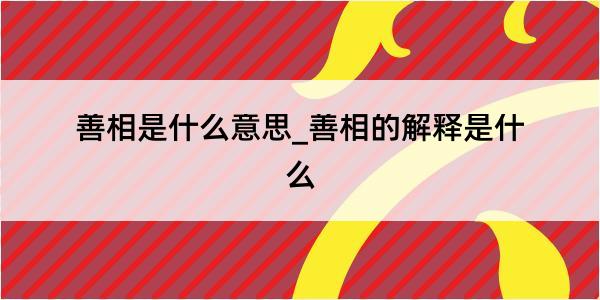 善相是什么意思_善相的解释是什么